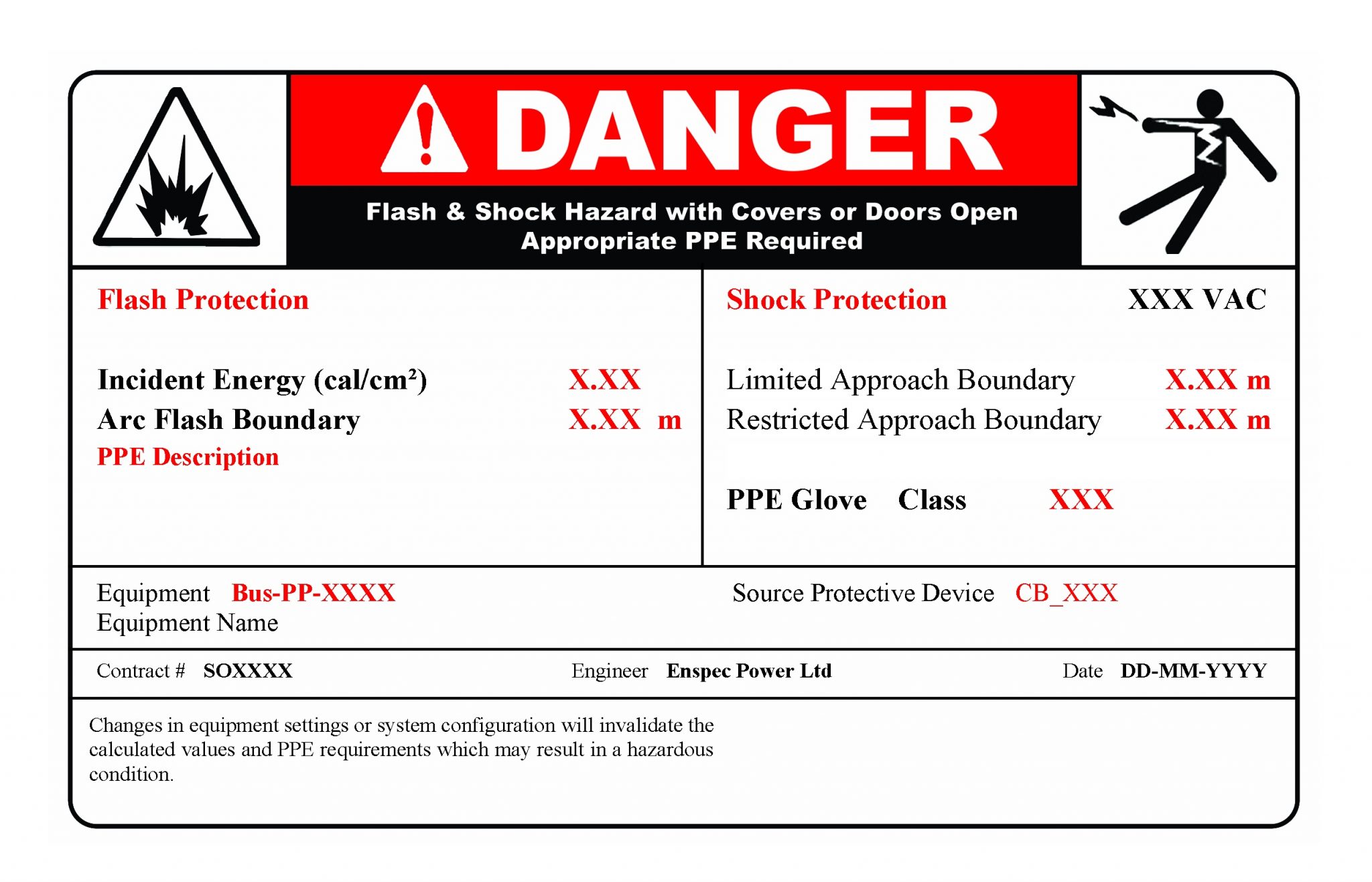 DANGER

Flash & Shock Hazard with Covers or Doors Open
Appropriate PPE Required

Flash Protection

Incident Energy (cal/cm²) X.XX
Arc Flash Boundary X.XX m
PPE Description

Shock Protection XXX VAC

Limited Approach Boundary X.XX m
Restricted Approach Boundary X.XX m

PPE Glove Class XXX

Equipment Bus-PP-XXXX
Equipment Name

Source Protective Device CB_XXX

Contract # SOXXXX Engineer Enspec Power Ltd Date DD-MM-YYYY

Changes in equipment settings or system configuration will invalidate the calculated values and PPE requirements which may result in a hazardous condition.